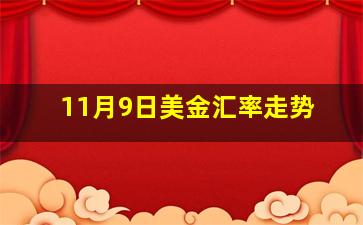 11月9日美金汇率走势